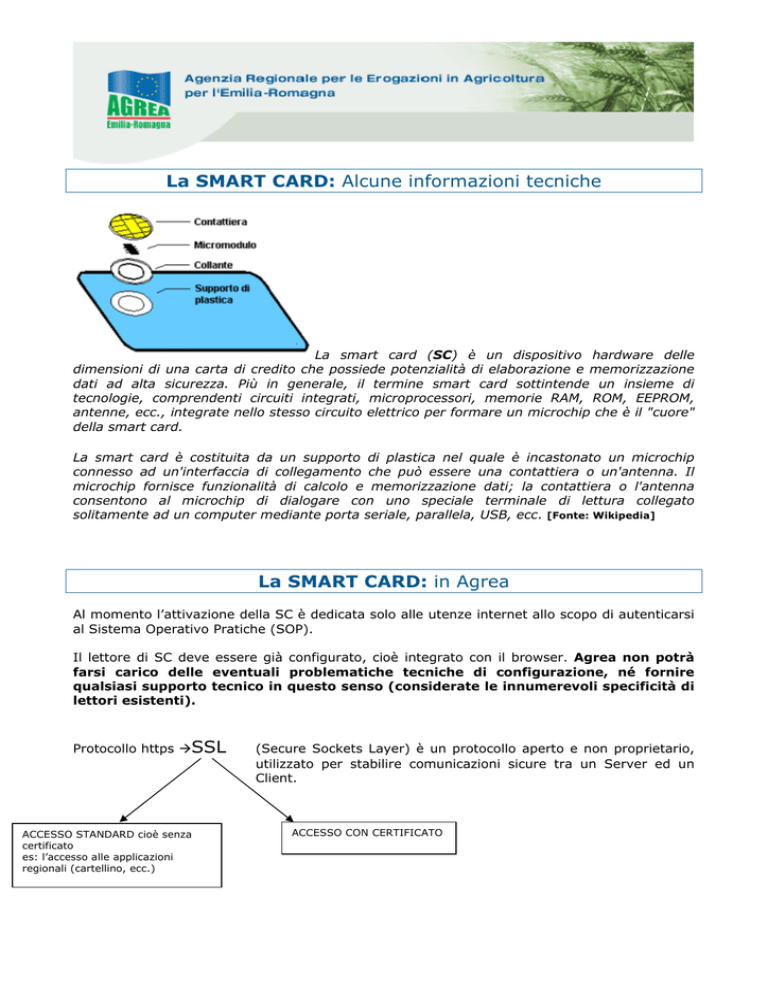 AGREA
Emilia-Romagna
Agenzia Regionale per le Erogazioni in Agricoltura per l'Emilia-Romagna

La SMART CARD: Alcune informazioni tecniche

Contattiera
Micromodulo
Collante
Supporto di plastica

La smart card (SC) è un dispositivo hardware delle dimensioni di una carta di credito che possiede potenzialità di elaborazione e memorizzazione dati ad alta sicurezza. Più in generale, il termine smart card sottintende un insieme di tecnologie, comprendenti circuiti integrati, microprocessori, memorie RAM, ROM, EEPROM, antenne, ecc., integrate nello stesso circuito elettrico per formare un microchip che è il "cuore" della smart card.

La smart card è costituita da un supporto di plastica nel quale è incastonato un microchip connesso ad un'interfaccia di collegamento che può essere una contattiera o un'antenna. Il microchip fornisce funzionalità di calcolo e memorizzazione dati; la contattiera o l'antenna consentono al microchip di dialogare con uno speciale terminale di lettura collegato solitamente ad un computer mediante porta seriale, parallela, USB, ecc. [Fonte: Wikipedia]

La SMART CARD: in Agrea

Al momento l'attivazione della SC è dedicata solo alle utenze internet allo scopo di autenticarsi al Sistema Operativo Pratiche (SOP).

Il lettore di SC deve essere già configurato, cioè integrato con il browser. Agrea non potrà farsi carico delle eventuali problematiche tecniche di configurazione, né fornire qualsiasi supporto tecnico in questo senso (considerate le innumerevoli specificità di lettori esistenti).

Protocollo https →SSL (Secure Sockets Layer) è un protocollo aperto e non proprietario, utilizzato per stabilire comunicazioni sicure tra un Server ed un Client.

ACCESSO STANDARD cioè senza certificato
es: l'accesso alle applicazioni regionali (cartellino, ecc.)

ACCESSO CON CERTIFICATO